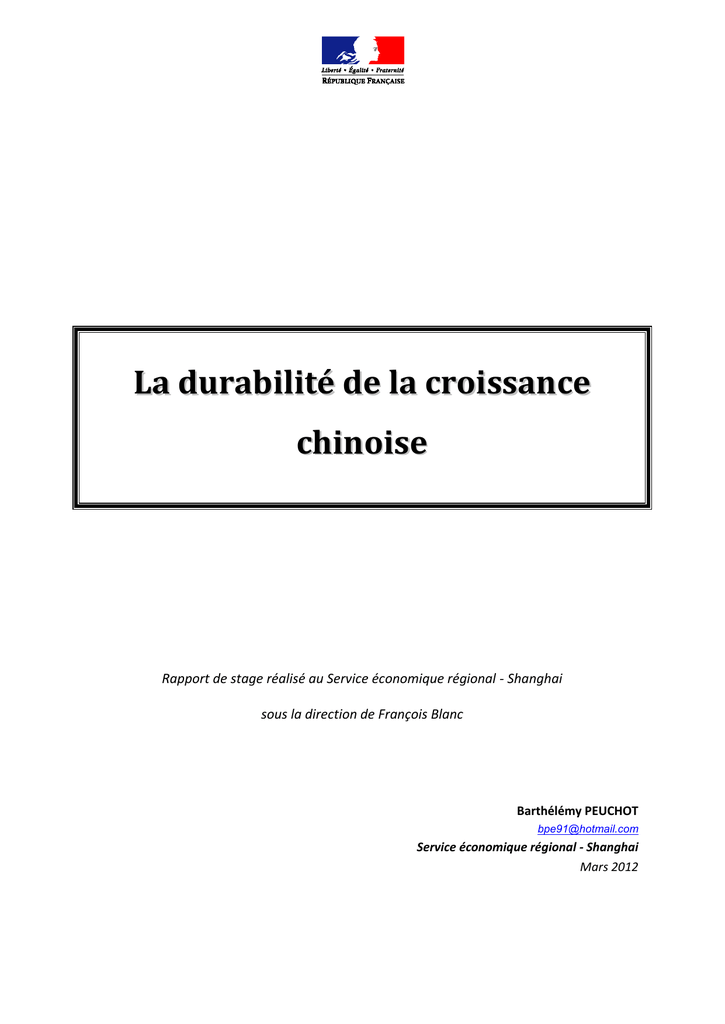 Liberté • Égalité • Fraternité
RÉPUBLIQUE FRANÇAISE

La durabilité de la croissance chinoise

Rapport de stage réalisé au Service économique régional - Shanghai

sous la direction de François Blanc

Barthélémy PEUCHOT
bpe91@hotmail.com
Service économique régional - Shanghai
Mars 2012